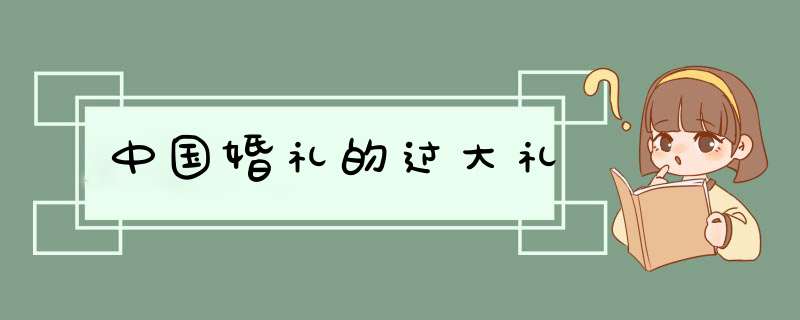 中国婚礼的过大礼